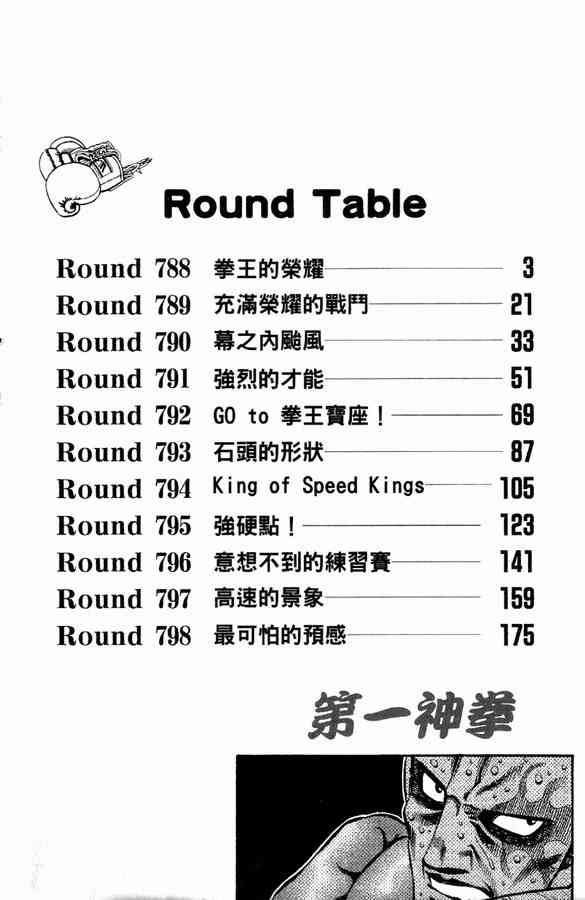 Round Table

Round 788 拳王的榮耀 3
Round 789 充滿榮耀的戰鬥 21
Round 790 幕之內颱風 33
Round 791 強烈的才能 51
Round 792 GO to 拳王寶座！ 69
Round 793 石頭的形狀 87
Round 794 King of Speed Kings 105
Round 795 強硬點！ 123
Round 796 意想不到的練習賽 141
Round 797 高速的景象 159
Round 798 最可怕的預感 175

第一神拳